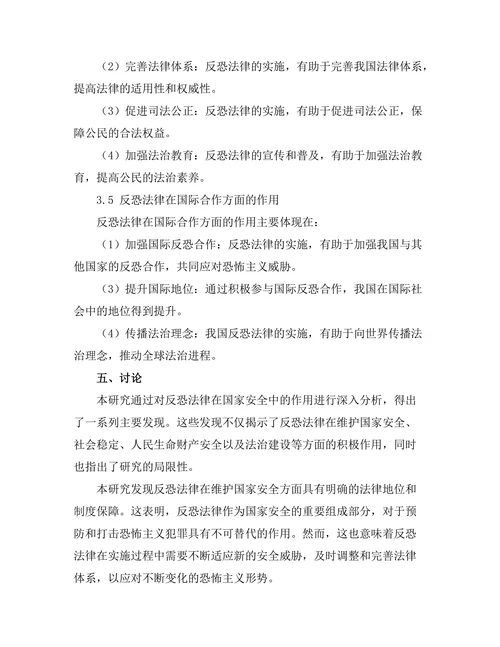 （2）完善法律体系：反恐法律的实施，有助于完善我国法律体系，提高法律的适用性和权威性。

（3）促进司法公正：反恐法律的实施，有助于促进司法公正，保障公民的合法权益。

（4）加强法治教育：反恐法律的宣传和普及，有助于加强法治教育，提高公民的法治素养。

3.5 反恐法律在国际合作方面的作用

反恐法律在国际合作方面的作用主要体现在：

（1）加强国际反恐合作：反恐法律的实施，有助于加强我国与其他国家的反恐合作，共同应对恐怖主义威胁。

（3）提升国际地位：通过积极参与国际反恐合作，我国在国际社会中的地位得到提升。

（4）传播法治理念：我国反恐法律的实施，有助于向世界传播法治理念，推动全球法治进程。

五、讨论

本研究通过对反恐法律在国家安全中的作用进行深入分析，得出了一系列主要发现。这些发现不仅揭示了反恐法律在维护国家安全、社会稳定、人民生命财产安全以及法治建设等方面的积极作用，同时也指出了研究的局限性。

本研究发现反恐法律在维护国家安全方面具有明确的法律地位和制度保障。这表明，反恐法律作为国家安全的重要组成部分，对于预防和打击恐怖主义犯罪具有不可替代的作用。然而，这也意味着反恐法律在实施过程中需要不断适应新的安全威胁，及时调整和完善法律体系，以应对不断变化的恐怖主义形势。